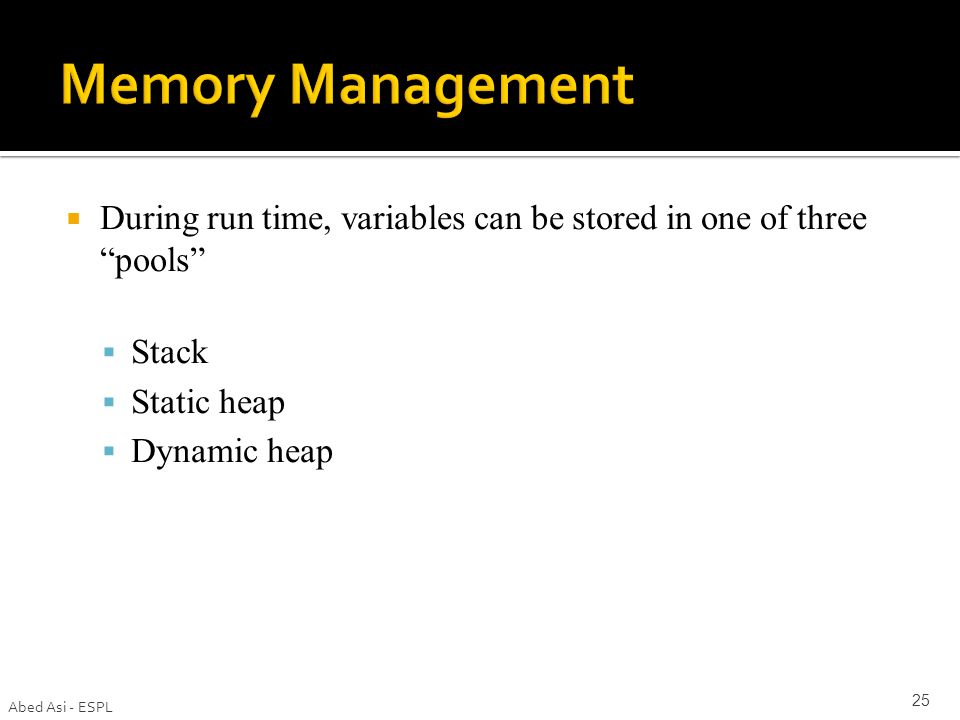 Memory Management

During run time, variables can be stored in one of three “pools”

Stack
Static heap
Dynamic heap

Abed Asi - ESPL

25